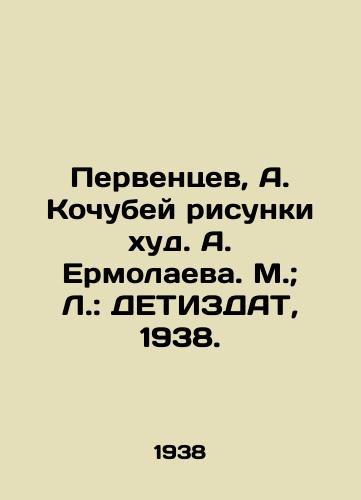 Первенцев, А. Кочубей рисунки худ. А. Ермолаева. М.; Л.: ДЕТИЗДАТ, 1938.

1938